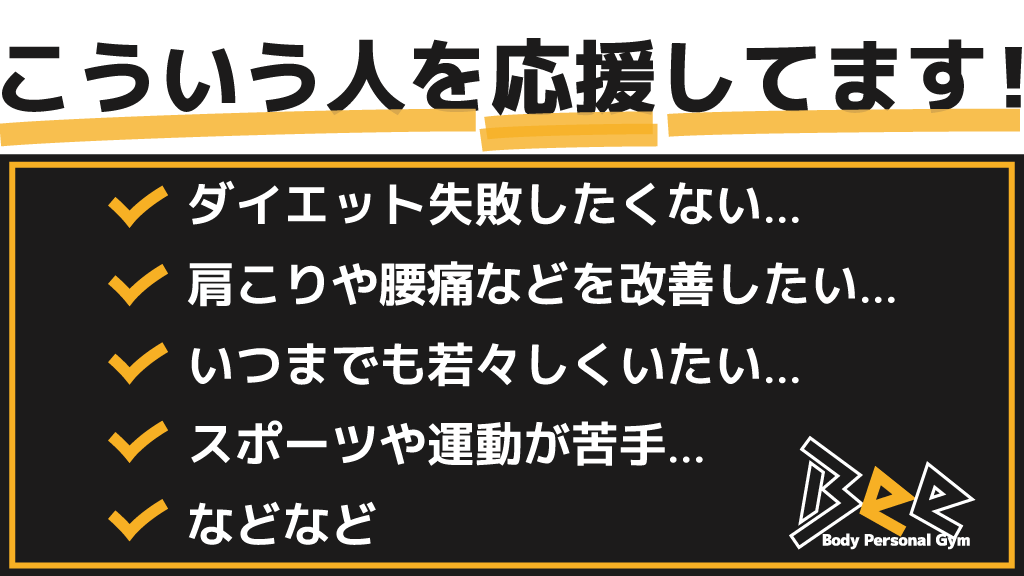 こういう人を応援してます！

ダイエット失敗したくない…

肩こりや腰痛などを改善したい…

いつまでも若々しくいたい…

スポーツや運動が苦手…

などなど

Bee
Body Personal Gym